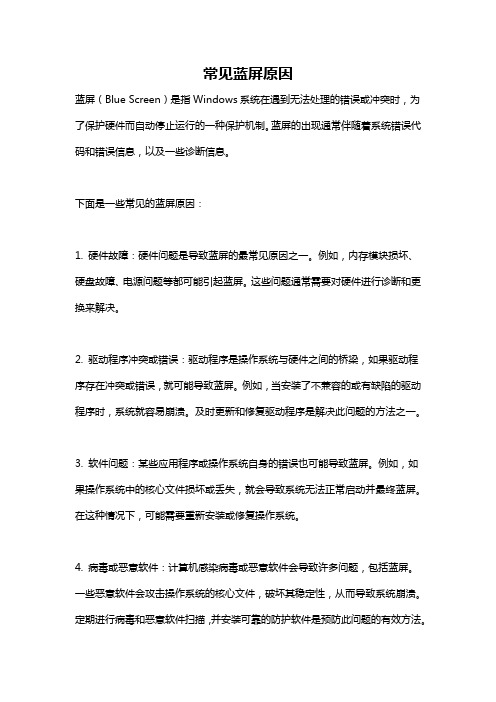 常见蓝屏原因

蓝屏（Blue Screen）是指Windows系统在遇到无法处理的错误或冲突时，为了保护硬件而自动停止运行的一种保护机制。蓝屏的出现通常伴随着系统错误代码和错误信息，以及一些诊断信息。

下面是一些常见的蓝屏原因：

1. 硬件故障：硬件问题是导致蓝屏的最常见原因之一。例如，内存模块损坏、硬盘故障、电源问题等都可能引起蓝屏。这些问题通常需要对硬件进行诊断和更换来解决。

2. 驱动程序冲突或错误：驱动程序是操作系统与硬件之间的桥梁，如果驱动程序存在冲突或错误，就可能导致蓝屏。例如，当安装了不兼容的或有缺陷的驱动程序时，系统就容易崩溃。及时更新和修复驱动程序是解决此问题的方法之一。

3. 软件问题：某些应用程序或操作系统自身的错误也可能导致蓝屏。例如，如果操作系统中的核心文件损坏或丢失，就会导致系统无法正常启动并最终蓝屏。在这种情况下，可能需要重新安装或修复操作系统。

4. 病毒或恶意软件：计算机感染病毒或恶意软件会导致许多问题，包括蓝屏。一些恶意软件会攻击操作系统的核心文件，破坏其稳定性，从而导致系统崩溃。定期进行病毒和恶意软件扫描，并安装可靠的防护软件是预防此问题的有效方法。